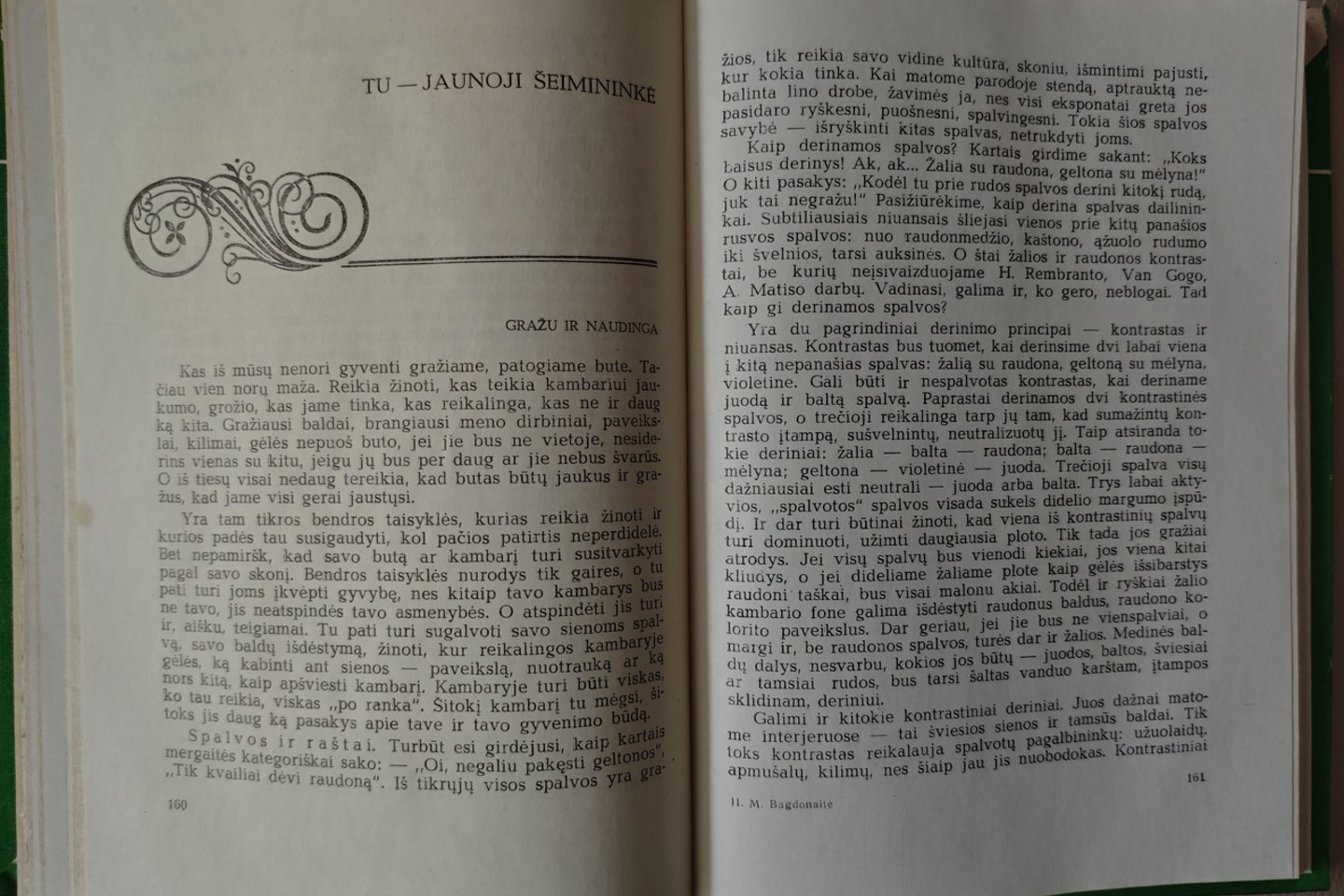 TU — JAUNOJI ŠEIMININKĖ

GRAŽU IR NAUDINGA

Kas iš mūsų nenori gyventi gražiame, patogiame bute. Tačiau vien norų maža. Reikia žinoti, kas teikia kambariui jaukumo, grožio, kas jame tinka, kas reikalinga, kas ne ir daug ką kita. Gražiausi baldai, brangiausi meno dirbiniai, paveikslai, kilimai, gėlės nepuoš buto, jei jie bus ne vietoje, nesiderins vienas su kitu, jeigu jų bus per daug ar jie nebus švarūs. O iš tiesų visai nedaug tereikia, kad butas būtų jaukus ir gražus, kad jame visi gerai jaustųsi.

Yra tam tikros bendros taisyklės, kurias reikia žinoti ir kurios padės tau susigaudyti, kol pačios patirtis neperdidelė. Bet nepamiršk, kad savo butą ar kambarį turi susitvarkyti pagal savo skonį. Bendros taisyklės nurodys tik gaires, o tu pati turi joms įkvėpti gyvybę, nes kitaip tavo kambarys bus ne tavo, jis neatspindės tavo asmenybės. O atspindėti jis turi ir, aišku, teigiamai. Tu pati turi sugalvoti savo sienoms spalvą, savo baldų išdėstymą, žinoti, kur reikalingos kambaryje gėlės, ką kabinti ant sienos — paveikslą, nuotrauką ar ką nors kitą, kaip apšviesti kambarį. Kambaryje turi būti viskas, ko tau reikia, viskas „po ranka". Šitokį kambarį tu mėgsi, šitoks jis daug ką pasakys apie tave ir tavo gyvenimo būdą.

Spalvos ir raštai. Turbūt esi girdėjusi, kaip kartais mergaitės kategoriškai sako: — „Oi, negaliu pakęsti geltonos", „Tik kvailiai dėvi raudoną". Iš tikrųjų visos spalvos yra gra-

160

žios, tik reikia savo vidine kultūra, skoniu, išmintimi pajusti, kur kokia tinka. Kai matome parodoje stendą, aptrauktą nebalinta lino drobe, žavimės ja, nes visi eksponatai greta jos pasidaro ryškesni, puošnesni, spalvingesni. Tokia šios spalvos savybė — išryškinti kitas spalvas, netrukdyti joms.

Kaip derinamos spalvos? Kartais girdime sakant: „Koks baisus derinys! Ak, ak... Žalia su raudona, geltona su mėlyna!" O kiti pasakys: „Kodėl tu prie rudos spalvos derini kitokį rudą, juk tai negražu!" Pasižiūrėkime, kaip derina spalvas dailininkai. Subtiliausiais niuansais šliejasi vienos prie kitų panašios rusvos spalvos: nuo raudonmedžio, kaštono, ąžuolo rudumo iki švelnios, tarsi auksinės. O štai žalios ir raudonos kontrastai, be kurių neįsivaizduojame H. Rembranto, Van Gogo, A. Matiso darbų. Vadinasi, galima ir, ko gero, neblogai. Tad kaip gi derinamos spalvos?

Yra du pagrindiniai derinimo principai — kontrastas ir niuansas. Kontrastas bus tuomet, kai derinsime dvi labai viena į kitą nepanašias spalvas: žalią su raudona, geltoną su mėlyna, violetine. Gali būti ir nespalvotas kontrastas, kai deriname juodą ir baltą spalvą. Paprastai derinamos dvi kontrastinės spalvos, o trečioji reikalinga tarp jų tam, kad sumažintų kontrasto įtampą, sušvelnintų, neutralizuotų jį. Taip atsiranda tokie deriniai: žalia — balta — raudona; balta — raudona — mėlyna; geltona — violetinė — juoda. Trečioji spalva visų dažniausiai esti neutrali — juoda arba balta. Trys labai aktyvios, „spalvotos" spalvos visada sukels didelio margumo įspūdį. Ir dar turi būtinai žinoti, kad viena iš kontrastinių spalvų turi dominuoti, užimti daugiausia ploto. Tik tada jos gražiai atrodys. Jei visų spalvų bus vienodi kiekiai, jos viena kitai kliudys, o jei dideliame žaliame plote kaip gėlės išsibarstys raudoni taškai, bus visai malonu akiai. Todėl ir ryškiai žalio kambario fone galima išdėstyti raudonus baldus, raudono kolorito paveikslus. Dar geriau, jei jie bus ne vienspalviai, o margi ir, be raudonos spalvos, turės dar ir žalios. Medinės baldų dalys, nesvarbu, kokios jos būtų — juodos, baltos, šviesiai ar tamsiai rudos, bus tarsi šaltas vanduo karštam, įtampos sklidinam, deriniui.

Galimi ir kitokie kontrastiniai deriniai. Juos dažnai matome interjeruose — tai šviesios sienos ir tamsūs baldai. Tik toks kontrastas reikalauja spalvotų pagalbininkų: užuolaidų, apmušalų, kilimų, nes šiaip jau jis nuobodokas. Kontrastiniai

11. M. Bagdonaitė

161